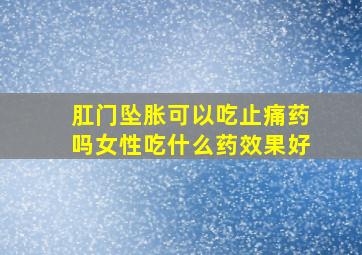 肛门坠胀可以吃止痛药吗女性吃什么药效果好